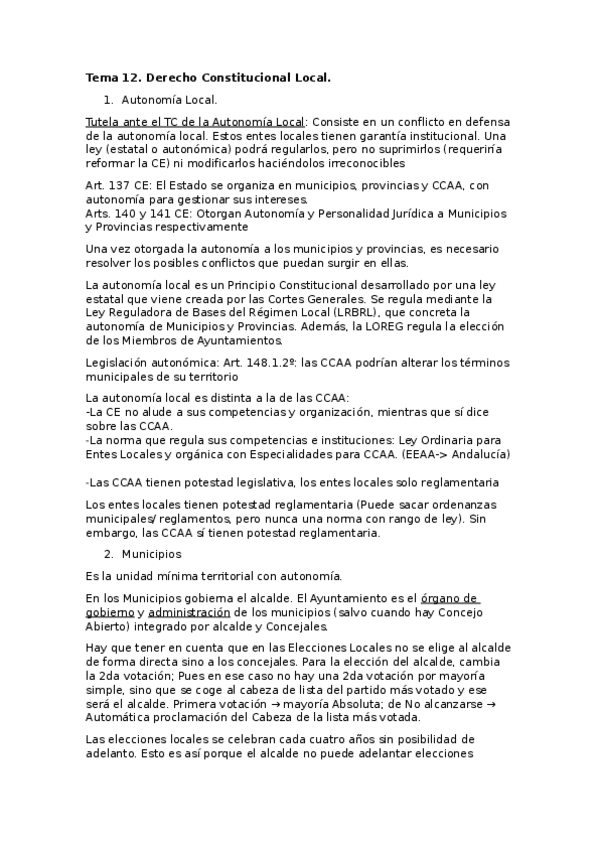 Tema 12. Derecho Constitucional Local.

1. Autonomía Local.

Tutela ante el TC de la Autonomía Local: Consiste en un conflicto en defensa de la autonomía local. Estos entes locales tienen garantía institucional. Una ley (estatal o autonómica) podrá regularlos, pero no suprimirlos (requeriría reformar la CE) ni modificarlos haciéndolos irreconocibles

Art. 137 CE: El Estado se organiza en municipios, provincias y CCAA, con autonomía para gestionar sus intereses.
Arts. 140 y 141 CE: Otorgan Autonomía y Personalidad Jurídica a Municipios y Provincias respectivamente

Una vez otorgada la autonomía a los municipios y provincias, es necesario resolver los posibles conflictos que puedan surgir en ellas.

La autonomía local es un Principio Constitucional desarrollado por una ley estatal que viene creada por las Cortes Generales. Se regula mediante la Ley Reguladora de Bases del Régimen Local (LRBRL), que concreta la autonomía de Municipios y Provincias. Además, la LOREG regula la elección de los Miembros de Ayuntamientos.

Legislación autonómica: Art. 148.1.2º: las CCAA podrían alterar los términos municipales de su territorio

La autonomía local es distinta a la de las CCAA:
-La CE no alude a sus competencias y organización, mientras que sí dice sobre las CCAA.
-La norma que regula sus competencias e instituciones: Ley Ordinaria para Entes Locales y orgánica con Especialidades para CCAA. (EEAA-> Andalucía)

-Las CCAA tienen potestad legislativa, los entes locales solo reglamentaria

Los entes locales tienen potestad reglamentaria (Puede sacar ordenanzas municipales/ reglamentos, pero nunca una norma con rango de ley). Sin embargo, las CCAA sí tienen potestad reglamentaria.

2. Municipios

Es la unidad mínima territorial con autonomía.

En los Municipios gobierna el alcalde. El Ayuntamiento es el órgano de gobierno y administración de los municipios (salvo cuando hay Concejo Abierto) integrado por alcalde y Concejales.

Hay que tener en cuenta que en las Elecciones Locales no se elige al alcalde de forma directa sino a los concejales. Para la elección del alcalde, cambia la 2da votación; Pues en ese caso no hay una 2da votación por mayoría simple, sino que se coge al cabeza de lista del partido más votado y ese será el alcalde. Primera votación → mayoría Absoluta; de No alcanzarse → Automática proclamación del Cabeza de la lista más votada.

Las elecciones locales se celebran cada cuatro años sin posibilidad de adelanto. Esto es así porque el alcalde no puede adelantar elecciones